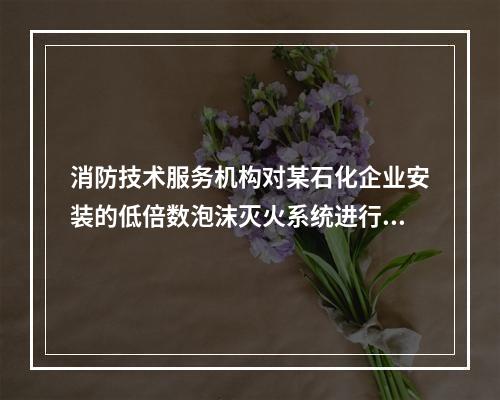 消防技术服务机构对某石化企业安装的低倍数泡沫灭火系统进行...